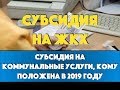 СУБСИДИЯ НА ЖКХ

СУБСИДИЯ НА КОММУНАЛЬНЫЕ УСЛУГИ, КОМУ ПОЛОЖЕНА В 2019 ГОДУ